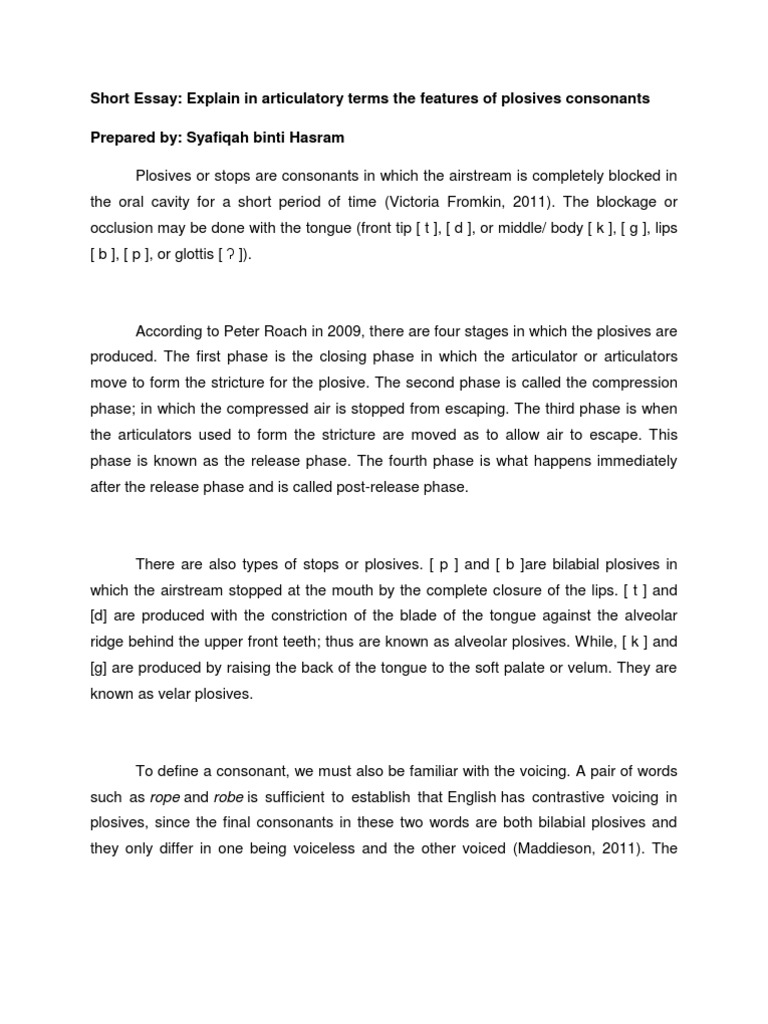 Short Essay: Explain in articulatory terms the features of plosives consonants

Prepared by: Syafiqah binti Hasram

Plosives or stops are consonants in which the airstream is completely blocked in the oral cavity for a short period of time (Victoria Fromkin, 2011). The blockage or occlusion may be done with the tongue (front tip [ t ], [ d ], or middle/ body [ k ], [ g ], lips [ b ], [ p ], or glottis [ ʔ ]).

According to Peter Roach in 2009, there are four stages in which the plosives are produced. The first phase is the closing phase in which the articulator or articulators move to form the stricture for the plosive. The second phase is called the compression phase; in which the compressed air is stopped from escaping. The third phase is when the articulators used to form the stricture are moved as to allow air to escape. This phase is known as the release phase. The fourth phase is what happens immediately after the release phase and is called post-release phase.

There are also types of stops or plosives. [ p ] and [ b ]are bilabial plosives in which the airstream stopped at the mouth by the complete closure of the lips. [ t ] and [d] are produced with the constriction of the blade of the tongue against the alveolar ridge behind the upper front teeth; thus are known as alveolar plosives. While, [ k ] and [g] are produced by raising the back of the tongue to the soft palate or velum. They are known as velar plosives.

To define a consonant, we must also be familiar with the voicing. A pair of words such as rope and robe is sufficient to establish that English has contrastive voicing in plosives, since the final consonants in these two words are both bilabial plosives and they only differ in one being voiceless and the other voiced (Maddieson, 2011). The